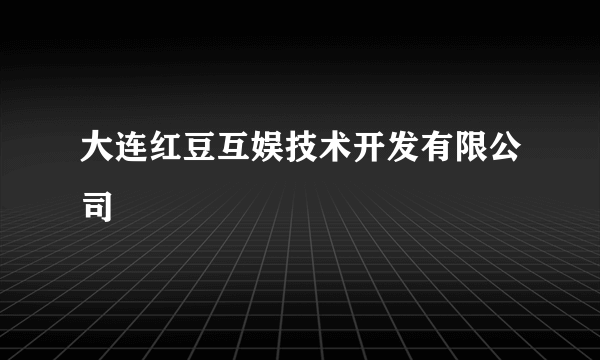 大连红豆互娱技术开发有限公司